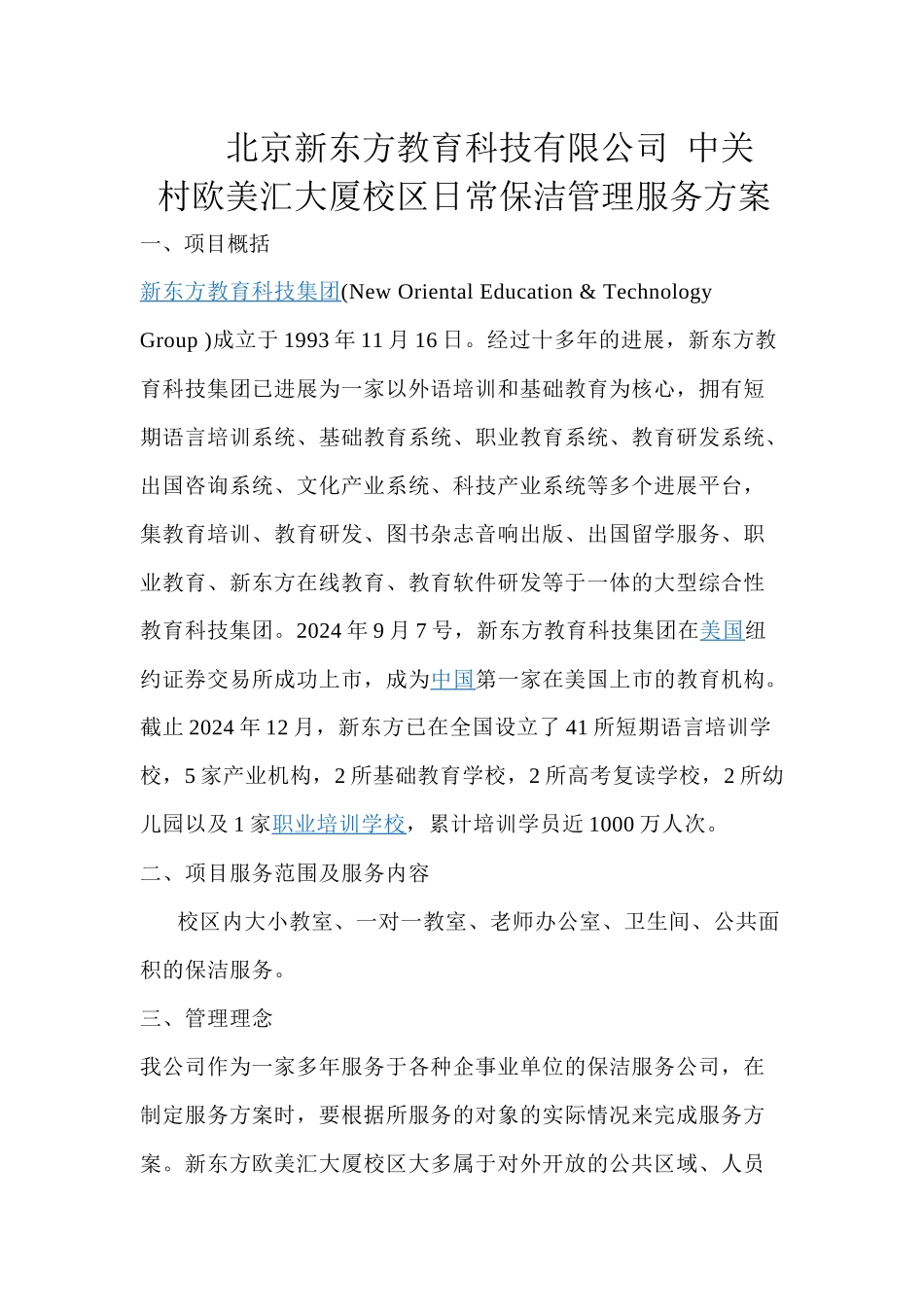 北京新东方教育科技有限公司 中关村欧美汇大厦校区日常保洁管理服务方案

一、项目概括

新东方教育科技集团(New Oriental Education & Technology Group )成立于 1993 年 11 月 16 日。经过十多年的进展，新东方教育科技集团已进展为一家以外语培训和基础教育为核心，拥有短期语言培训系统、基础教育系统、职业教育系统、教育研发系统、出国咨询系统、文化产业系统、科技产业系统等多个进展平台，集教育培训、教育研发、图书杂志音响出版、出国留学服务、职业教育、新东方在线教育、教育软件研发等于一体的大型综合性教育科技集团。2024 年 9 月 7 号，新东方教育科技集团在美国纽约证券交易所成功上市，成为中国第一家在美国上市的教育机构。截止 2024 年 12 月，新东方已在全国设立了 41 所短期语言培训学校，5 家产业机构，2 所基础教育学校，2 所高考复读学校，2 所幼儿园以及 1 家职业培训学校，累计培训学员近 1000 万人次。

二、项目服务范围及服务内容

校区内大小教室、一对一教室、老师办公室、卫生间、公共面积的保洁服务。

三、管理理念

我公司作为一家多年服务于各种企事业单位的保洁服务公司，在制定服务方案时，要根据所服务的对象的实际情况来完成服务方案。新东方欧美汇大厦校区大多属于对外开放的公共区域、人员